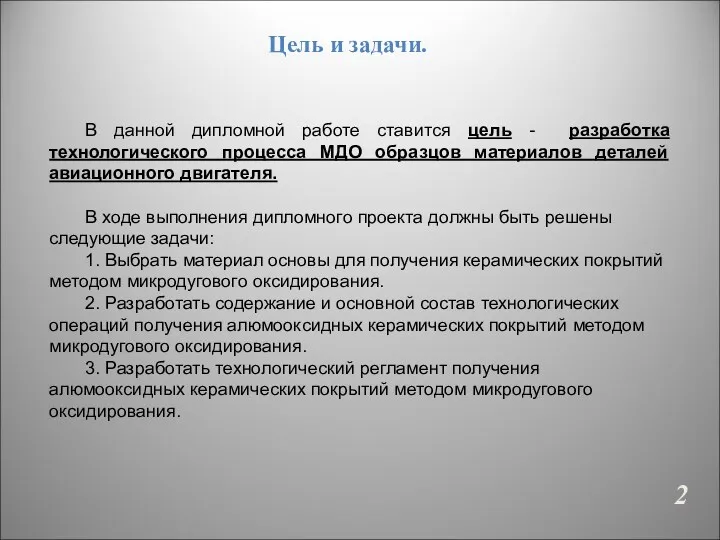 Цель и задачи.

В данной дипломной работе ставится цель - разработка технологического процесса МДО образцов материалов деталей авиационного двигателя.

В ходе выполнения дипломного проекта должны быть решены следующие задачи:
1. Выбрать материал основы для получения керамических покрытий методом микродугового оксидирования.
2. Разработать содержание и основной состав технологических операций получения алюмооксидных керамических покрытий методом микродугового оксидирования.
3. Разработать технологический регламент получения алюмооксидных керамических покрытий методом микродугового оксидирования.

2